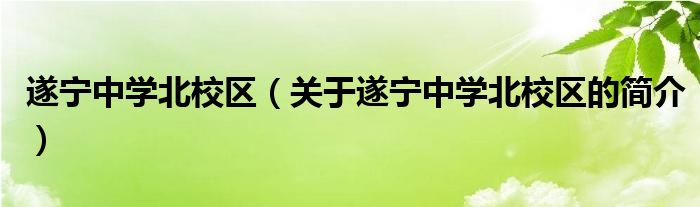 遂宁中学北校区（关于遂宁中学北校区的简介）